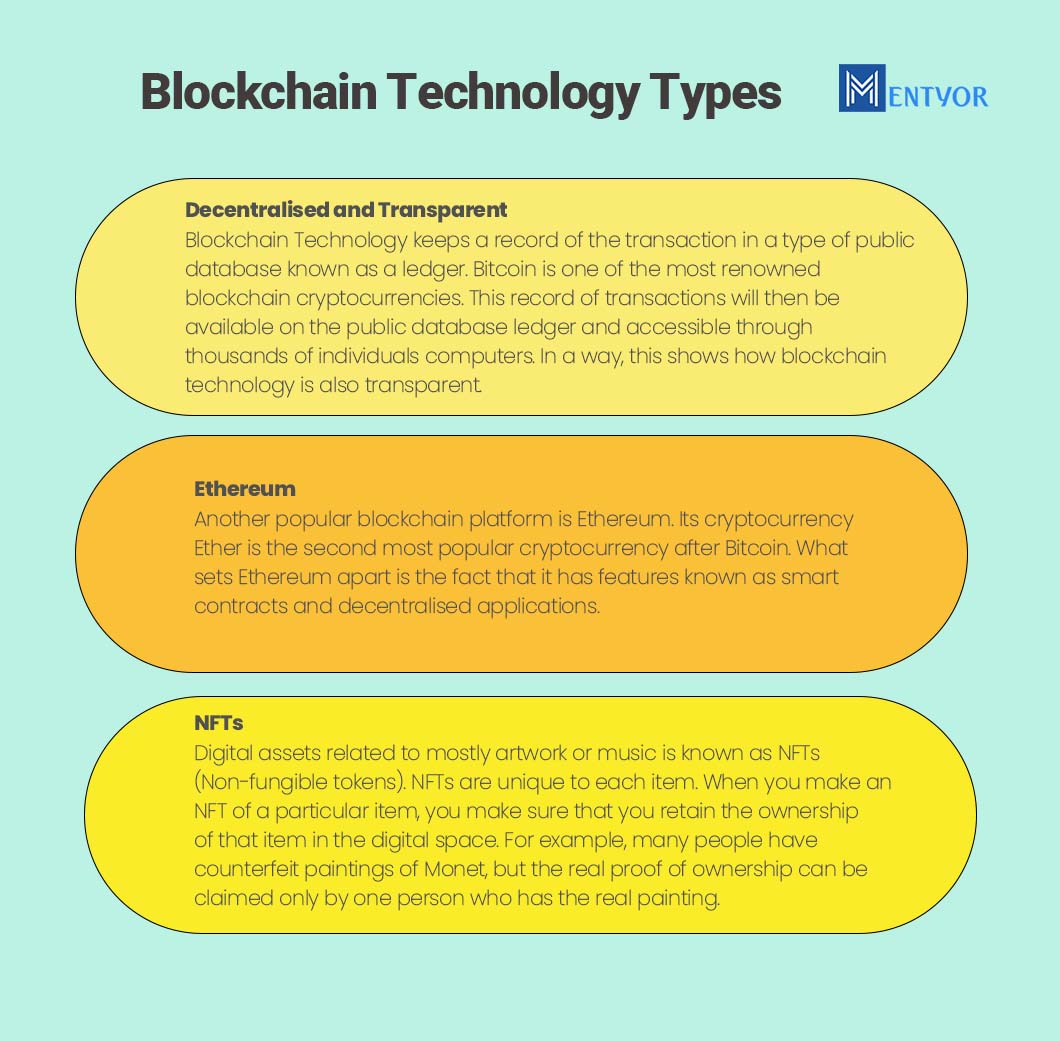 Blockchain Technology Types

MENTYOR

Decentralised and Transparent
Blockchain Technology keeps a record of the transaction in a type of public database known as a ledger. Bitcoin is one of the most renowned blockchain cryptocurrencies. This record of transactions will then be available on the public database ledger and accessible through thousands of individuals computers. In a way, this shows how blockchain technology is also transparent.

Ethereum
Another popular blockchain platform is Ethereum. Its cryptocurrency Ether is the second most popular cryptocurrency after Bitcoin. What sets Ethereum apart is the fact that it has features known as smart contracts and decentralised applications.

NFTs
Digital assets related to mostly artwork or music is known as NFTs (Non-fungible tokens). NFTs are unique to each item. When you make an NFT of a particular item, you make sure that you retain the ownership of that item in the digital space. For example, many people have counterfeit paintings of Monet, but the real proof of ownership can be claimed only by one person who has the real painting.